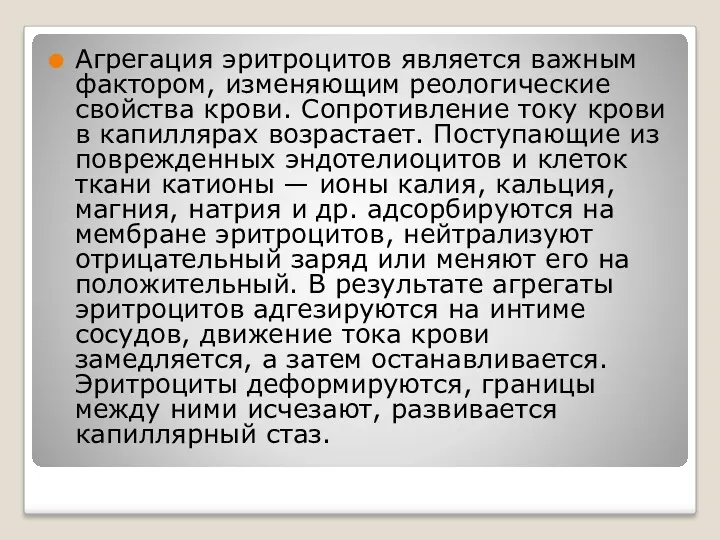 Агрегация эритроцитов является важным фактором, изменяющим реологические свойства крови. Сопротивление току крови в капиллярах возрастает. Поступающие из поврежденных эндотелиоцитов и клеток ткани катионы — ионы калия, кальция, магния, натрия и др. адсорбируются на мембране эритроцитов, нейтрализуют отрицательный заряд или меняют его на положительный. В результате агрегаты эритроцитов адгезируются на интиме сосудов, движение тока крови замедляется, а затем останавливается. Эритроциты деформируются, границы между ними исчезают, развивается капиллярный стаз.